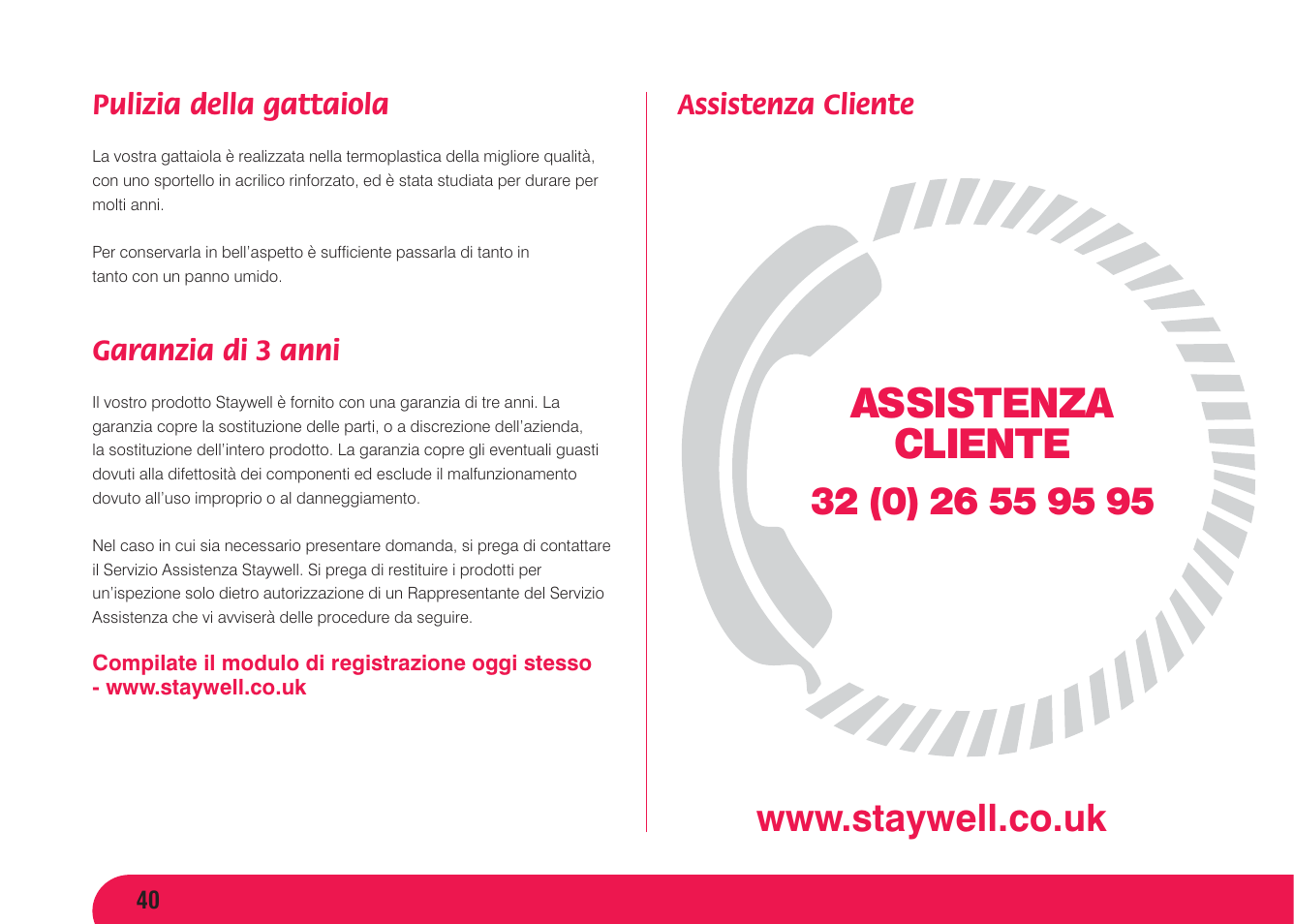 Pulizia della gattaiola

La vostra gattaiola è realizzata nella termoplastica della migliore qualità, con uno sportello in acrilico rinforzato, ed è stata studiata per durare per molti anni.

Per conservarla in bell'aspetto è sufficiente passarla di tanto in tanto con un panno umido.

Garanzia di 3 anni

Il vostro prodotto Staywell è fornito con una garanzia di tre anni. La garanzia copre la sostituzione delle parti, o a discrezione dell'azienda, la sostituzione dell'intero prodotto. La garanzia copre gli eventuali guasti dovuti alla difettosità dei componenti ed esclude il malfunzionamento dovuto all'uso improprio o al danneggiamento.

Nel caso in cui sia necessario presentare domanda, si prega di contattare il Servizio Assistenza Staywell. Si prega di restituire i prodotti per un'ispezione solo dietro autorizzazione di un Rappresentante del Servizio Assistenza che vi avviserà delle procedure da seguire.

Compilate il modulo di registrazione oggi stesso - www.staywell.co.uk

Assistenza Cliente

ASSISTENZA CLIENTE

32 (0) 26 55 95 95

www.staywell.co.uk

40